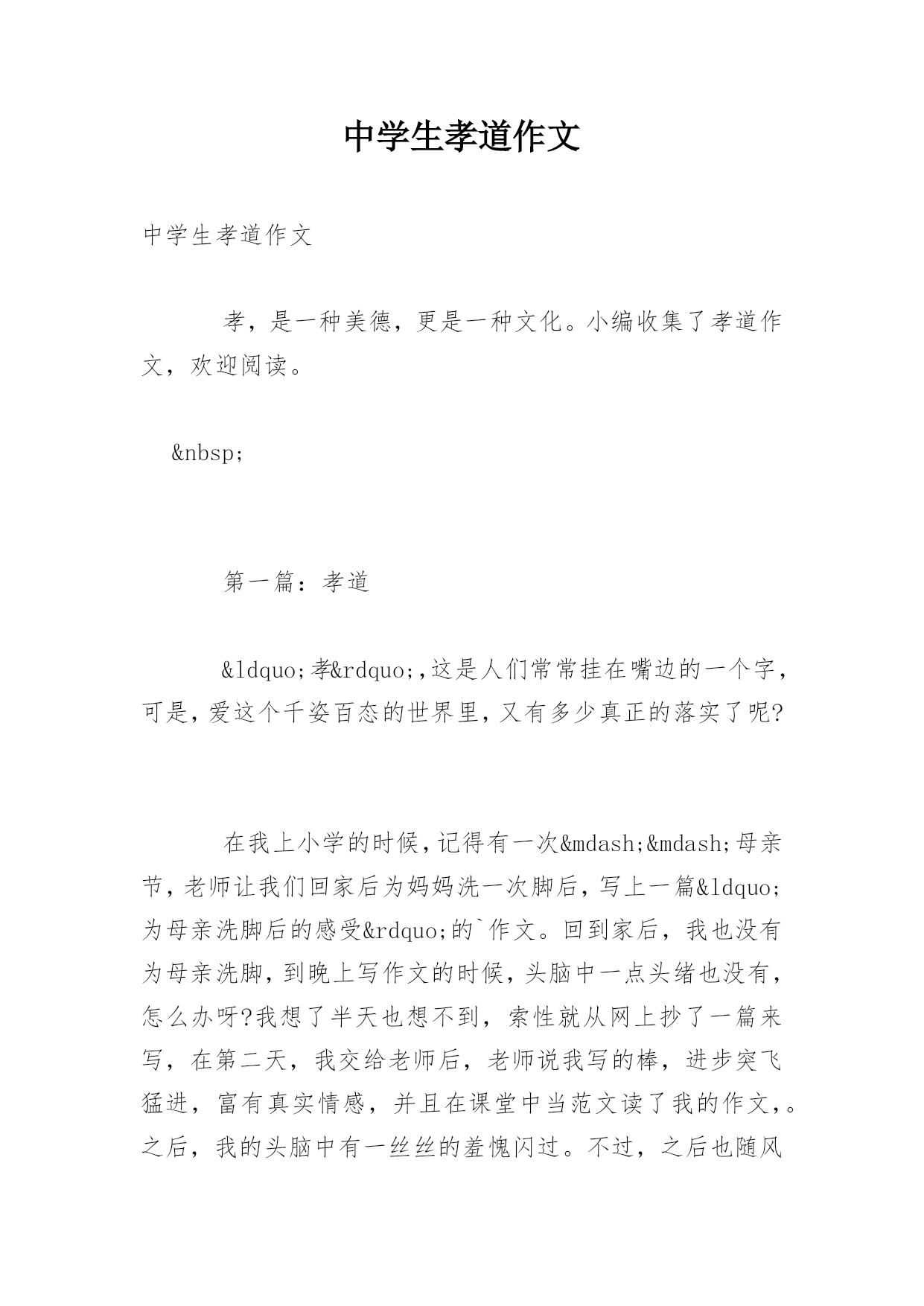 中学生孝道作文

中学生孝道作文

孝，是一种美德，更是一种文化。小编收集了孝道作文，欢迎阅读。

&nbsp;

第一篇：孝道

&ldquo;孝&rdquo;,这是人们常常挂在嘴边的一个字，可是,爱这个千姿百态的世界里,又有多少真正的落实了呢?

在我上小学的时候,记得有一次&mdash;&mdash;母亲节,老师让我们回家后为妈妈洗一次脚后,写上一篇&ldquo;为母亲洗脚后的感受&rdquo;的`作文。回到家后，我也没有为母亲洗脚,到晚上写作文的时候,头脑中一点头绪也没有,怎么办呀?我想了半天也想不到，索性就从网上抄了一篇来写，在第二天，我交给老师后，老师说我写的棒，进步突飞猛进，富有真实情感，并且在课堂中当范文读了我的作文,。之后，我的头脑中有一丝丝的羞愧闪过。不过，之后也随风